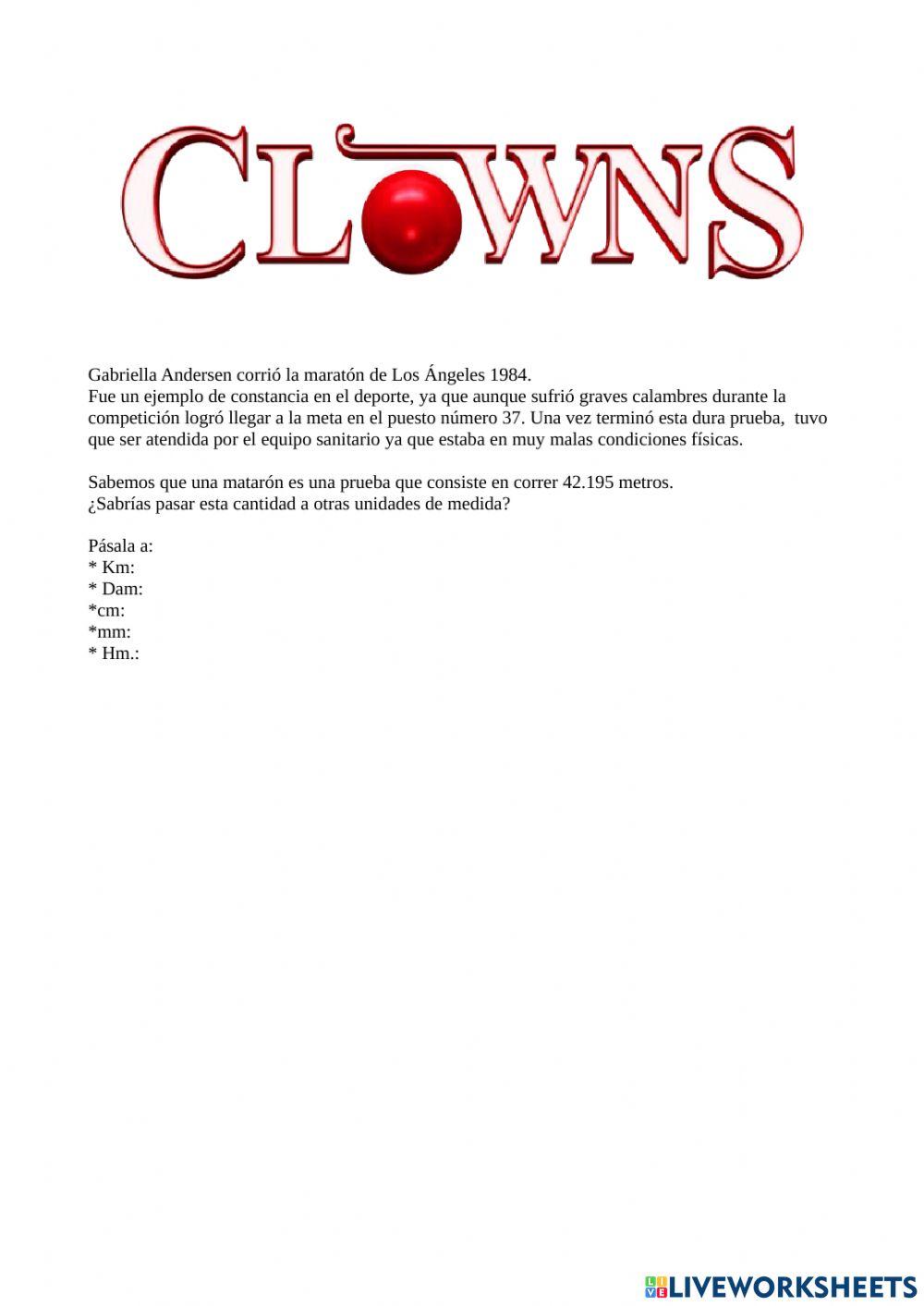 CLOWNS

Gabriella Andersen corrió la maratón de Los Ángeles 1984.
Fue un ejemplo de constancia en el deporte, ya que aunque sufrió graves calambres durante la competición logró llegar a la meta en el puesto número 37. Una vez terminó esta dura prueba, tuvo que ser atendida por el equipo sanitario ya que estaba en muy malas condiciones físicas.

Sabemos que una matarón es una prueba que consiste en correr 42.195 metros.
¿Sabrías pasar esta cantidad a otras unidades de medida?

Pásala a:
* Km:
* Dam:
*cm:
*mm:
* Hm.:

LIVEWORKSHEETS